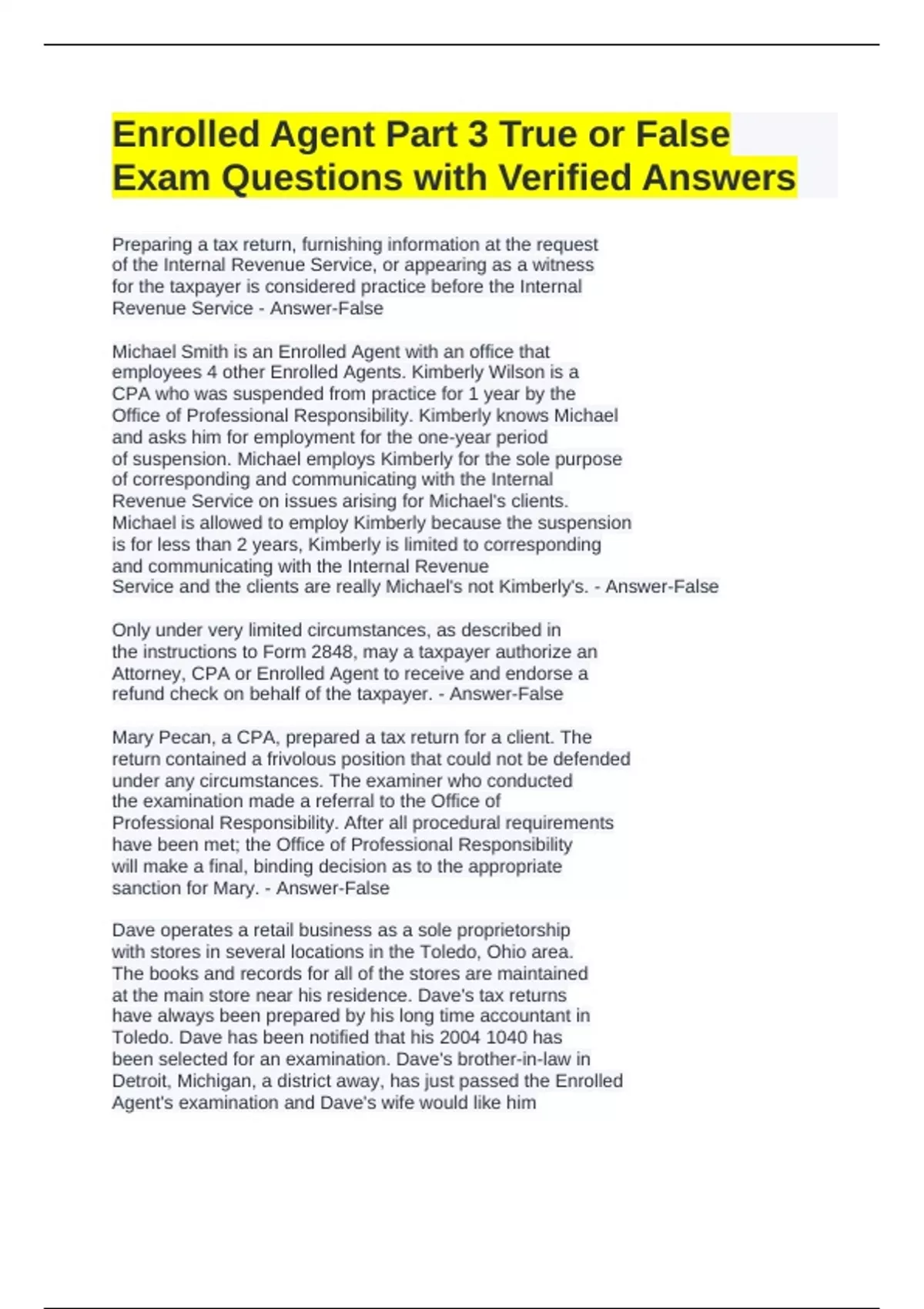 Enrolled Agent Part 3 True or False Exam Questions with Verified Answers

Preparing a tax return, furnishing information at the request of the Internal Revenue Service, or appearing as a witness for the taxpayer is considered practice before the Internal Revenue Service - Answer-False

Michael Smith is an Enrolled Agent with an office that employees 4 other Enrolled Agents. Kimberly Wilson is a CPA who was suspended from practice for 1 year by the Office of Professional Responsibility. Kimberly knows Michael and asks him for employment for the one-year period of suspension. Michael employs Kimberly for the sole purpose of corresponding and communicating with the Internal Revenue Service on issues arising for Michael's clients. Michael is allowed to employ Kimberly because the suspension is for less than 2 years, Kimberly is limited to corresponding and communicating with the Internal Revenue Service and the clients are really Michael's not Kimberly's. - Answer-False

Only under very limited circumstances, as described in the instructions to Form 2848, may a taxpayer authorize an Attorney, CPA or Enrolled Agent to receive and endorse a refund check on behalf of the taxpayer. - Answer-False

Mary Pecan, a CPA, prepared a tax return for a client. The return contained a frivolous position that could not be defended under any circumstances. The examiner who conducted the examination made a referral to the Office of Professional Responsibility. After all procedural requirements have been met; the Office of Professional Responsibility will make a final, binding decision as to the appropriate sanction for Mary. - Answer-False

Dave operates a retail business as a sole proprietorship with stores in several locations in the Toledo, Ohio area. The books and records for all of the stores are maintained at the main store near his residence. Dave's tax returns have always been prepared by his long time accountant in Toledo. Dave has been notified that his 2004 1040 has been selected for an examination. Dave's brother-in-law in Detroit, Michigan, a district away, has just passed the Enrolled Agent's examination and Dave's wife would like him